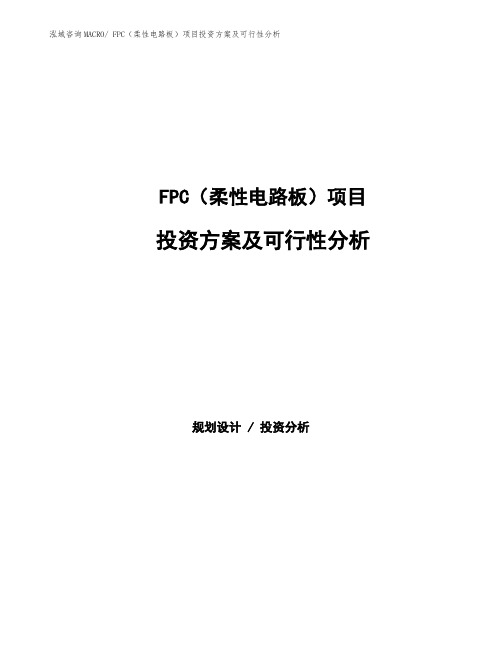 泓域咨询MACRO/ FPC（柔性电路板）项目投资方案及可行性分析

FPC（柔性电路板）项目

投资方案及可行性分析

规划设计 / 投资分析